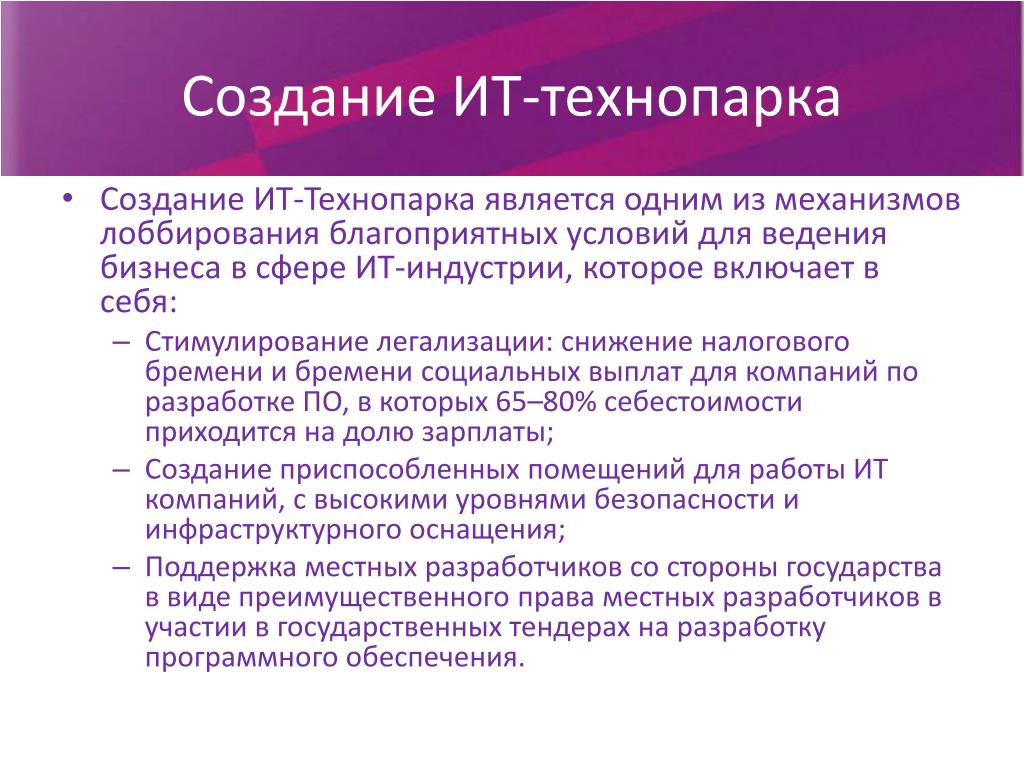 Создание ИТ-технопарка

• Создание ИТ-Технопарка является одним из механизмов лоббирования благоприятных условий для ведения бизнеса в сфере ИТ-индустрии, которое включает в себя:
– Стимулирование легализации: снижение налогового бремени и бремени социальных выплат для компаний по разработке ПО, в которых 65–80% себестоимости приходится на долю зарплаты;
– Создание приспособленных помещений для работы ИТ компаний, с высокими уровнями безопасности и инфраструктурного оснащения;
– Поддержка местных разработчиков со стороны государства в виде преимущественного права местных разработчиков в участии в государственных тендерах на разработку программного обеспечения.